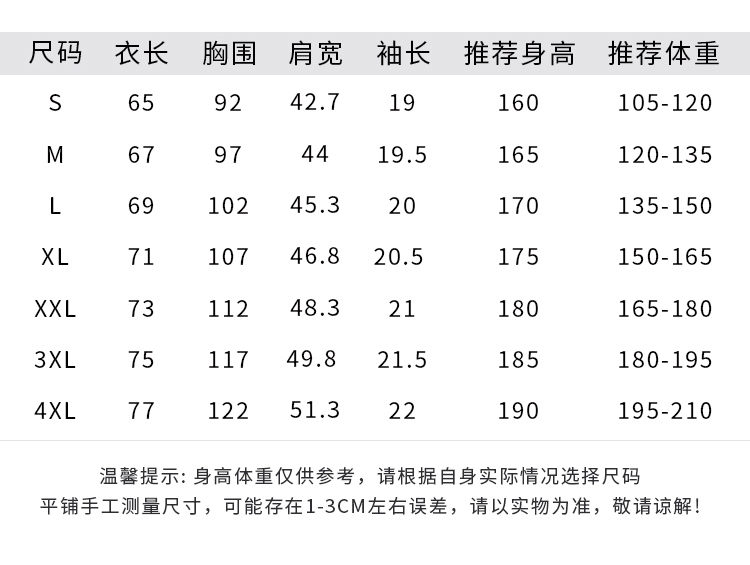 | 尺码 | 衣长 | 胸围 | 肩宽 | 袖长 | 推荐身高 | 推荐体重 |
|---|---|---|---|---|---|---|
| S | 65 | 92 | 42.7 | 19 | 160 | 105-120 |
| M | 67 | 97 | 44 | 19.5 | 165 | 120-135 |
| L | 69 | 102 | 45.3 | 20 | 170 | 135-150 |
| XL | 71 | 107 | 46.8 | 20.5 | 175 | 150-165 |
| XXL | 73 | 112 | 48.3 | 21 | 180 | 165-180 |
| 3XL | 75 | 117 | 49.8 | 21.5 | 185 | 180-195 |
| 4XL | 77 | 122 | 51.3 | 22 | 190 | 195-210 |

温馨提示:身高体重仅供参考，请根据自身实际情况选择尺码
平铺手工测量尺寸，可能存在1-3CM左右误差，请以实物为准，敬请谅解!